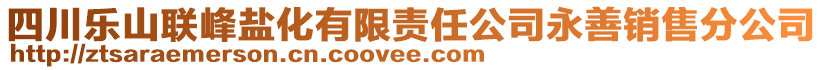 四川乐山联峰盐化有限责任公司永善销售分公司
http://ztsaraemerson.cn.coovee.com